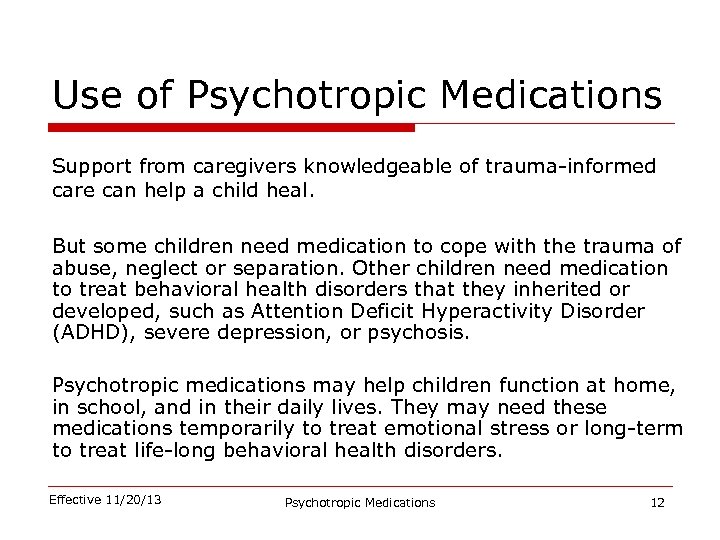 Use of Psychotropic Medications

Support from caregivers knowledgeable of trauma-informed care can help a child heal.

But some children need medication to cope with the trauma of abuse, neglect or separation. Other children need medication to treat behavioral health disorders that they inherited or developed, such as Attention Deficit Hyperactivity Disorder (ADHD), severe depression, or psychosis.

Psychotropic medications may help children function at home, in school, and in their daily lives. They may need these medications temporarily to treat emotional stress or long-term to treat life-long behavioral health disorders.

Effective 11/20/13

Psychotropic Medications

12